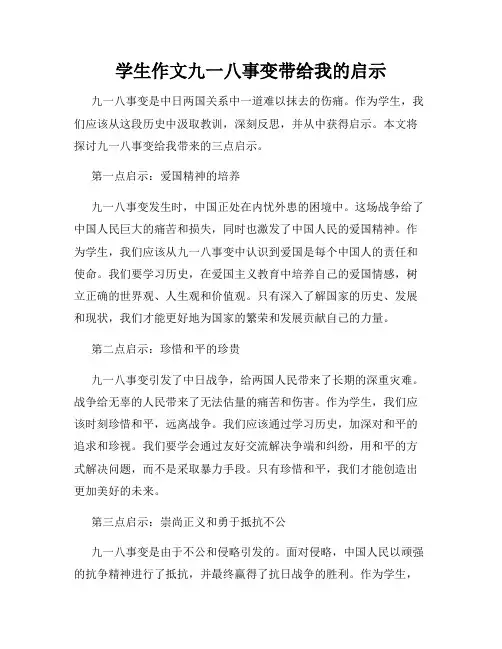 学生作文九一八事变带给我的启示

九一八事变是中日两国关系中一道难以抹去的伤痛。作为学生，我们应该从这段历史中汲取教训，深刻反思，并从中获得启示。本文将探讨九一八事变给我带来的三点启示。

第一点启示：爱国精神的培养

九一八事变发生时，中国正处在内忧外患的困境中。这场战争给了中国人民巨大的痛苦和损失，同时也激发了中国人民的爱国精神。作为学生，我们应该从九一八事变中认识到爱国是每个中国人的责任和使命。我们要学习历史，在爱国主义教育中培养自己的爱国情感，树立正确的世界观、人生观和价值观。只有深入了解国家的历史、发展和现状，我们才能更好地为国家的繁荣和发展贡献自己的力量。

第二点启示：珍惜和平的珍贵

九一八事变引发了中日战争，给两国人民带来了长期的深重灾难。战争给无辜的人民带来了无法估量的痛苦和伤害。作为学生，我们应该时刻珍惜和平，远离战争。我们应该通过学习历史，加深对和平的追求和珍视。我们要学会通过友好交流解决争端和纠纷，用和平的方式解决问题，而不是采取暴力手段。只有珍惜和平，我们才能创造出更加美好的未来。

第三点启示：崇尚正义和勇于抵抗不公

九一八事变是由于不公和侵略引发的。面对侵略，中国人民以顽强的抗争精神进行了抵抗，并最终赢得了抗日战争的胜利。作为学生，